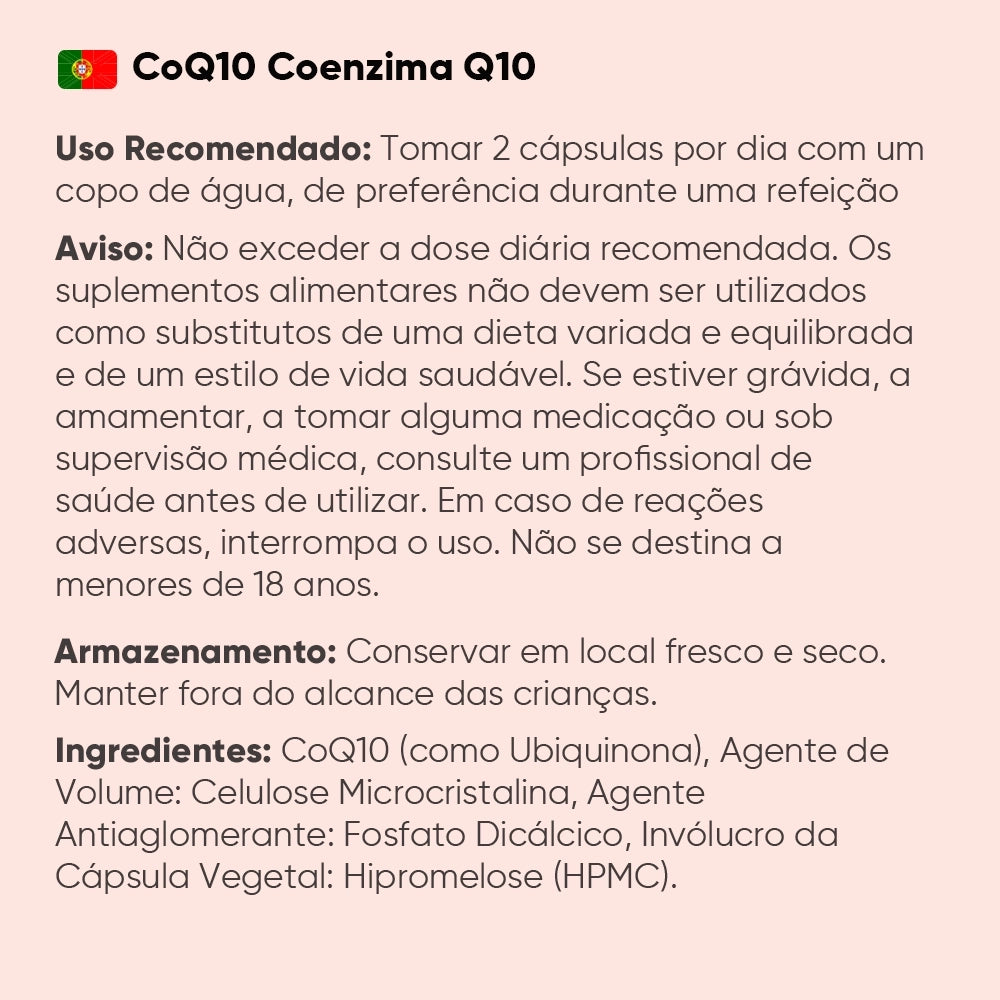 CoQ10 Coenzima Q10

Uso Recomendado: Tomar 2 cápsulas por dia com um copo de água, de preferência durante uma refeição

Aviso: Não exceder a dose diária recomendada. Os suplementos alimentares não devem ser utilizados como substitutos de uma dieta variada e equilibrada e de um estilo de vida saudável. Se estiver grávida, a amamentar, a tomar alguma medicação ou sob supervisão médica, consulte um profissional de saúde antes de utilizar. Em caso de reações adversas, interrompa o uso. Não se destina a menores de 18 anos.

Armazenamento: Conservar em local fresco e seco. Manter fora do alcance das crianças.

Ingredientes: CoQ10 (como Ubiquinona), Agente de Volume: Celulose Microcristalina, Agente Antiaglomerante: Fosfato Dicálcico, Invólucro da Cápsula Vegetal: Hipromelose (HPMC).